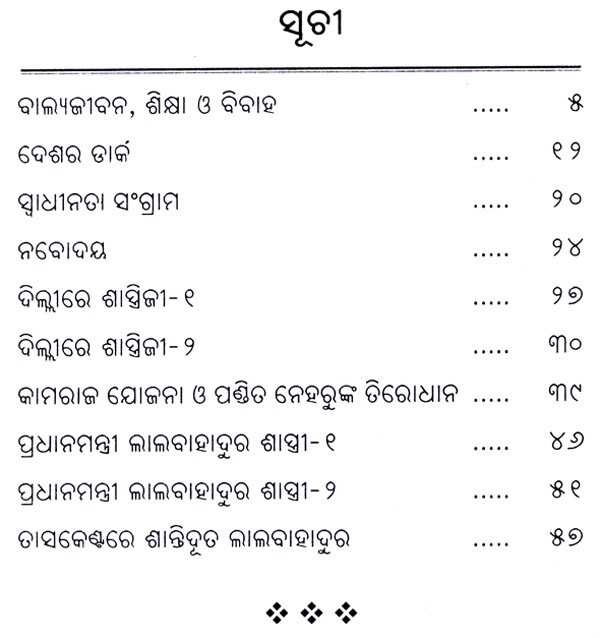 ସୂଚୀ

ବାଲ୍ୟଜୀବନ, ଶିକ୍ଷା ଓ ବିବାହ ..... ୫

ଦେଶର ଡାକ ..... ୧୨

ସ୍ୱାଧୀନତା ସଂଗ୍ରାମ ..... ୨୦

ନବୋଦୟ ..... ୨୪

ଦିଲ୍ଲୀରେ ଶାସ୍ତ୍ରିଜୀ-୧ ..... ୨୭

ଦିଲ୍ଲୀରେ ଶାସ୍ତ୍ରିଜୀ-୨ ..... ୩୦

କାମରାଜ ଯୋଜନା ଓ ପଣ୍ଡିତ ନେହରୁଙ୍କ ତିରୋଧାନ ..... ୩୯

ପ୍ରଧାନମନ୍ତ୍ରୀ ଲାଲବାହାଦୁର ଶାସ୍ତ୍ରୀ-୧ ..... ୪୬

ପ୍ରଧାନମନ୍ତ୍ରୀ ଲାଲବାହାଦୁର ଶାସ୍ତ୍ରୀ-୨ ..... ୫୧

ତାସକେଣ୍ଟରେ ଶାନ୍ତିଦୂତ ଲାଲବାହାଦୁର ..... ୫୭

❖ ❖ ❖